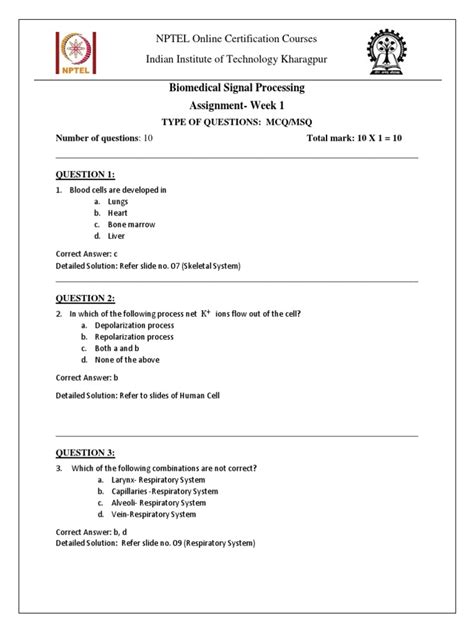 NPTEL

NPTEL Online Certification Courses

Indian Institute of Technology Kharagpur

Biomedical Signal Processing

Assignment- Week 1

TYPE OF QUESTIONS: MCQ/MSQ

Number of questions: 10

Total mark: 10 X 1 = 10

QUESTION 1:

1. Blood cells are developed in
a. Lungs
b. Heart
c. Bone marrow
d. Liver

Correct Answer: c
Detailed Solution: Refer slide no. 07 (Skeletal System)

QUESTION 2:

2. In which of the following process net $K^+$ ions flow out of the cell?
a. Depolarization process
b. Repolarization process
c. Both a and b
d. None of the above

Correct Answer: b

Detailed Solution: Refer to slides of Human Cell

QUESTION 3:

3. Which of the following combinations are not correct?
a. Larynx- Respiratory System
b. Capillaries -Respiratory System
c. Alveoli- Respiratory System
d. Vein-Respiratory System

Correct Answer: b, d
Detailed Solution: Refer slide no. 09 (Respiratory System)